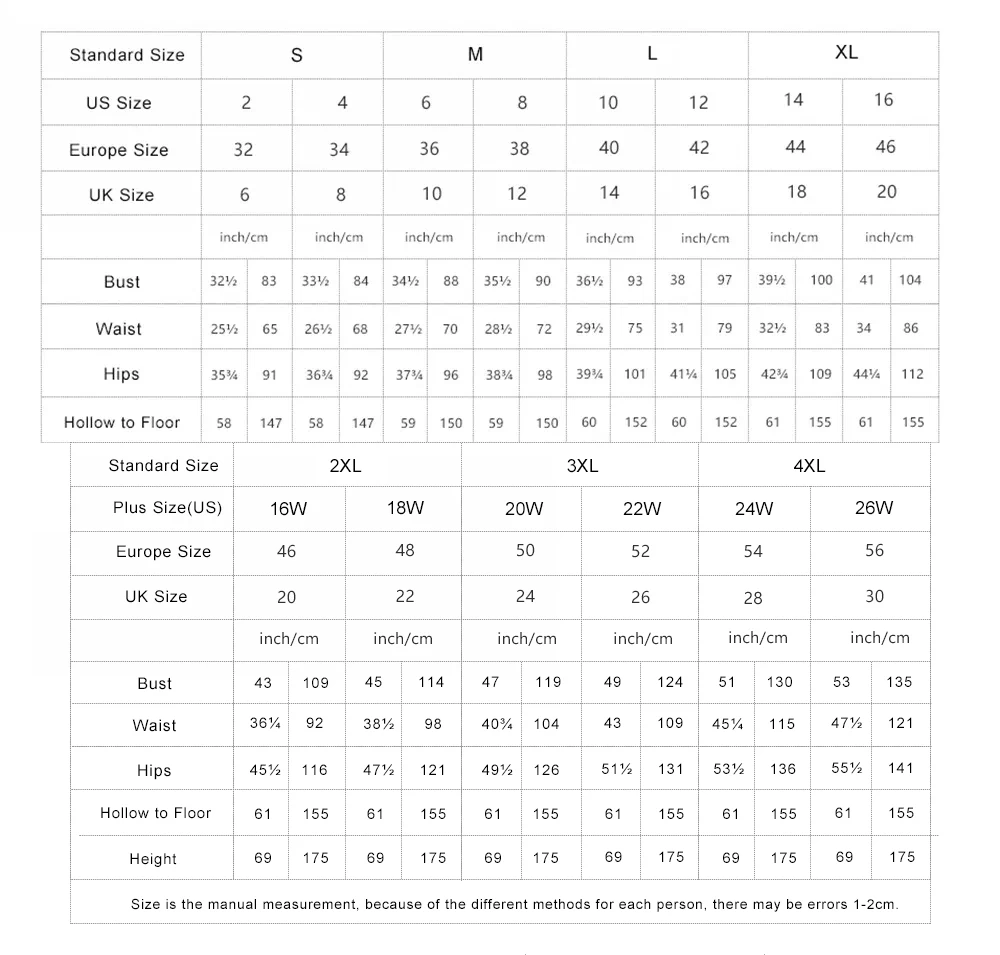 | Standard Size | S | | | | M | | | | L | | | | XL | | | |
|---|---|---|---|---|---|---|---|---|---|---|---|---|---|---|---|---|
| US Size | 2 | | 4 | | 6 | | 8 | | 10 | | 12 | | 14 | | 16 | |
| Europe Size | 32 | | 34 | | 36 | | 38 | | 40 | | 42 | | 44 | | 46 | |
| UK Size | 6 | | 8 | | 10 | | 12 | | 14 | | 16 | | 18 | | 20 | |
| | inch/cm | | inch/cm | | inch/cm | | inch/cm | | inch/cm | | inch/cm | | inch/cm | | inch/cm | |
| Bust | 32½ | 83 | 33½ | 84 | 34½ | 88 | 35½ | 90 | 36½ | 93 | 38 | 97 | 39½ | 100 | 41 | 104 |
| Waist | 25½ | 65 | 26½ | 68 | 27½ | 70 | 28½ | 72 | 29½ | 75 | 31 | 79 | 32½ | 83 | 34 | 86 |
| Hips | 35¾ | 91 | 36¾ | 92 | 37¾ | 96 | 38¾ | 98 | 39¾ | 101 | 41¼ | 105 | 42¾ | 109 | 44¼ | 112 |
| Hollow to Floor | 58 | 147 | 58 | 147 | 59 | 150 | 59 | 150 | 60 | 152 | 60 | 152 | 61 | 155 | 61 | 155 |

| Standard Size | 2XL | | | | 3XL | | | | 4XL | | | |
|---|---|---|---|---|---|---|---|---|---|---|---|---|
| Plus Size(US) | 16W | | 18W | | 20W | | 22W | | 24W | | 26W | |
| Europe Size | 46 | | 48 | | 50 | | 52 | | 54 | | 56 | |
| UK Size | 20 | | 22 | | 24 | | 26 | | 28 | | 30 | |
| | inch/cm | | inch/cm | | inch/cm | | inch/cm | | inch/cm | | inch/cm | |
| Bust | 43 | 109 | 45 | 114 | 47 | 119 | 49 | 124 | 51 | 130 | 53 | 135 |
| Waist | 36¼ | 92 | 38½ | 98 | 40¾ | 104 | 43 | 109 | 45¼ | 115 | 47½ | 121 |
| Hips | 45½ | 116 | 47½ | 121 | 49½ | 126 | 51½ | 131 | 53½ | 136 | 55½ | 141 |
| Hollow to Floor | 61 | 155 | 61 | 155 | 61 | 155 | 61 | 155 | 61 | 155 | 61 | 155 |
| Height | 69 | 175 | 69 | 175 | 69 | 175 | 69 | 175 | 69 | 175 | 69 | 175 |

Size is the manual measurement, because of the different methods for each person, there may be errors 1-2cm.